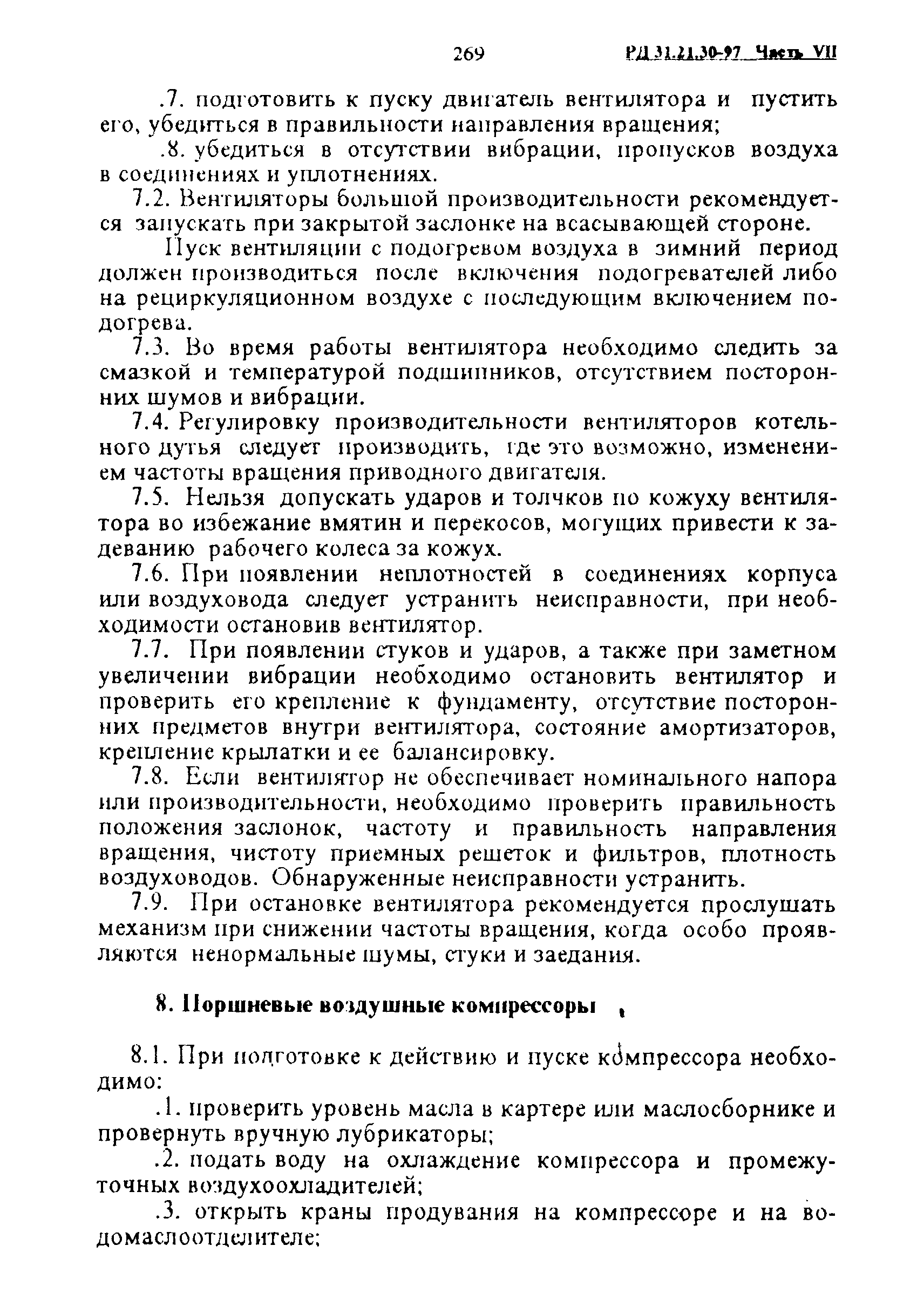 269 РД 31.21.30-97 Часть VII

.7. подготовить к пуску двигатель вентилятора и пустить его, убедиться в правильности направления вращения;

.8. убедиться в отсутствии вибрации, пропусков воздуха в соединениях и уплотнениях.

7.2. Вентиляторы большой производительности рекомендуется запускать при закрытой заслонке на всасывающей стороне.

Пуск вентиляции с подогревом воздуха в зимний период должен производиться после включения подогревателей либо на рециркуляционном воздухе с последующим включением подогрева.

7.3. Во время работы вентилятора необходимо следить за смазкой и температурой подшипников, отсутствием посторонних шумов и вибрации.

7.4. Регулировку производительности вентиляторов котельного дутья следует производить, где это возможно, изменением частоты вращения приводного двигателя.

7.5. Нельзя допускать ударов и толчков по кожуху вентилятора во избежание вмятин и перекосов, могущих привести к задеванию рабочего колеса за кожух.

7.6. При появлении неплотностей в соединениях корпуса или воздуховода следует устранить неисправности, при необходимости остановив вентилятор.

7.7. При появлении стуков и ударов, а также при заметном увеличении вибрации необходимо остановить вентилятор и проверить его крепление к фундаменту, отсутствие посторонних предметов внутри вентилятора, состояние амортизаторов, крепление крылатки и ее балансировку.

7.8. Если вентилятор не обеспечивает номинального напора или производительности, необходимо проверить правильность положения заслонок, частоту и правильность направления вращения, чистоту приемных решеток и фильтров, плотность воздуховодов. Обнаруженные неисправности устранить.

7.9. При остановке вентилятора рекомендуется прослушать механизм при снижении частоты вращения, когда особо проявляются ненормальные шумы, стуки и заедания.

8. Поршневые воздушные компрессоры

8.1. При подготовке к действию и пуске компрессора необходимо:

.1. проверить уровень масла в картере или маслосборнике и провернуть вручную лубрикаторы;

.2. подать воду на охлаждение компрессора и промежуточных воздухоохладителей;

.3. открыть краны продувания на компрессоре и на водомаслоотделителе;